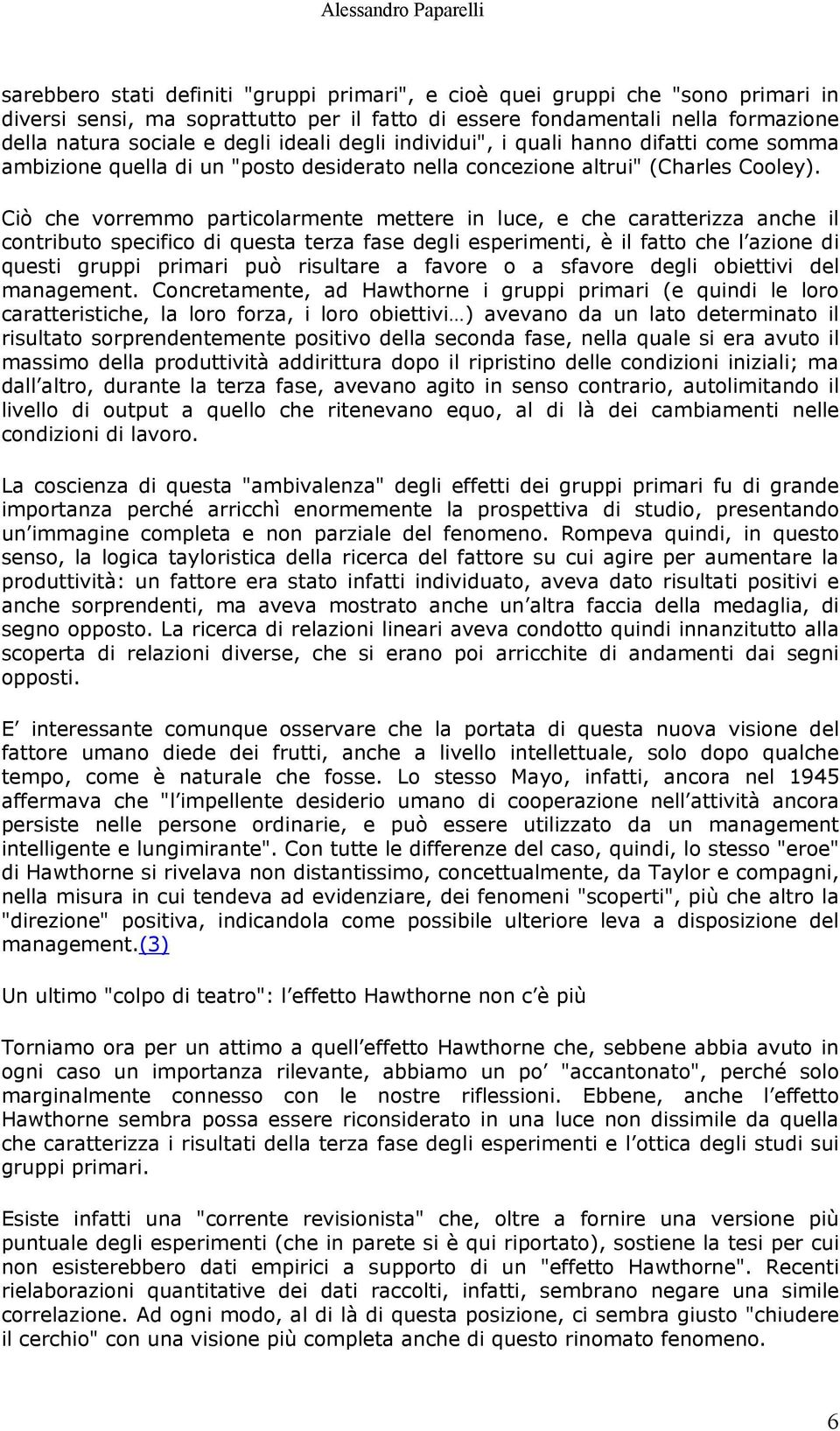 Alessandro Paparelli

sarebbero stati definiti "gruppi primari", e cioè quei gruppi che "sono primari in diversi sensi, ma soprattutto per il fatto di essere fondamentali nella formazione della natura sociale e degli ideali degli individui", i quali hanno difatti come somma ambizione quella di un "posto desiderato nella concezione altrui" (Charles Cooley).

Ciò che vorremmo particolarmente mettere in luce, e che caratterizza anche il contributo specifico di questa terza fase degli esperimenti, è il fatto che l azione di questi gruppi primari può risultare a favore o a sfavore degli obiettivi del management. Concretamente, ad Hawthorne i gruppi primari (e quindi le loro caratteristiche, la loro forza, i loro obiettivi…) avevano da un lato determinato il risultato sorprendentemente positivo della seconda fase, nella quale si era avuto il massimo della produttività addirittura dopo il ripristino delle condizioni iniziali; ma dall altro, durante la terza fase, avevano agito in senso contrario, autolimitando il livello di output a quello che ritenevano equo, al di là dei cambiamenti nelle condizioni di lavoro.

La coscienza di questa "ambivalenza" degli effetti dei gruppi primari fu di grande importanza perché arricchì enormemente la prospettiva di studio, presentando un immagine completa e non parziale del fenomeno. Rompeva quindi, in questo senso, la logica tayloristica della ricerca del fattore su cui agire per aumentare la produttività: un fattore era stato infatti individuato, aveva dato risultati positivi e anche sorprendenti, ma aveva mostrato anche un altra faccia della medaglia, di segno opposto. La ricerca di relazioni lineari aveva condotto quindi innanzitutto alla scoperta di relazioni diverse, che si erano poi arricchite di andamenti dai segni opposti.

E interessante comunque osservare che la portata di questa nuova visione del fattore umano diede dei frutti, anche a livello intellettuale, solo dopo qualche tempo, come è naturale che fosse. Lo stesso Mayo, infatti, ancora nel 1945 affermava che "l impellente desiderio umano di cooperazione nell attività ancora persiste nelle persone ordinarie, e può essere utilizzato da un management intelligente e lungimirante". Con tutte le differenze del caso, quindi, lo stesso "eroe" di Hawthorne si rivelava non distantissimo, concettualmente, da Taylor e compagni, nella misura in cui tendeva ad evidenziare, dei fenomeni "scoperti", più che altro la "direzione" positiva, indicandola come possibile ulteriore leva a disposizione del management.(3)

Un ultimo "colpo di teatro": l effetto Hawthorne non c è più

Torniamo ora per un attimo a quell effetto Hawthorne che, sebbene abbia avuto in ogni caso un importanza rilevante, abbiamo un po "accantonato", perché solo marginalmente connesso con le nostre riflessioni. Ebbene, anche l effetto Hawthorne sembra possa essere riconsiderato in una luce non dissimile da quella che caratterizza i risultati della terza fase degli esperimenti e l ottica degli studi sui gruppi primari.

Esiste infatti una "corrente revisionista" che, oltre a fornire una versione più puntuale degli esperimenti (che in parete si è qui riportato), sostiene la tesi per cui non esisterebbero dati empirici a supporto di un "effetto Hawthorne". Recenti rielaborazioni quantitative dei dati raccolti, infatti, sembrano negare una simile correlazione. Ad ogni modo, al di là di questa posizione, ci sembra giusto "chiudere il cerchio" con una visione più completa anche di questo rinomato fenomeno.

6